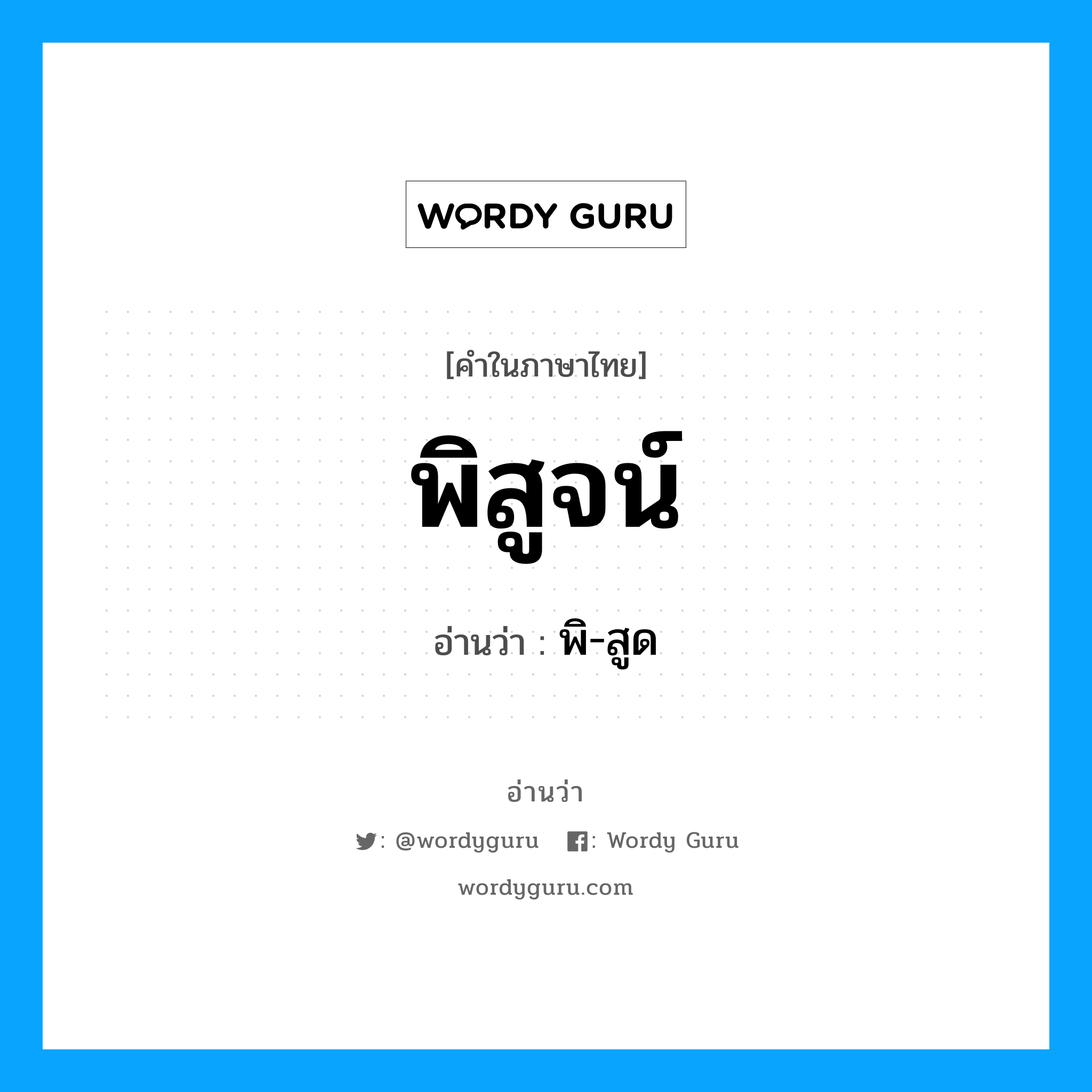 WORDY GURU

[คำในภาษาไทย]

พิสูจน์

อ่านว่า : พิ-สูด

อ่านว่า

: @wordyguru : Wordy Guru

wordyguru.com